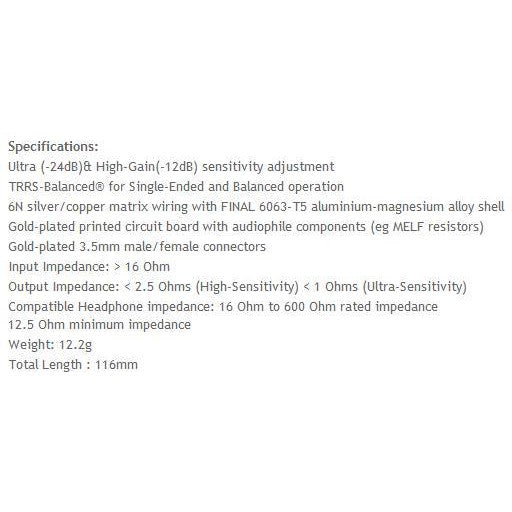 Specifications:
Ultra (-24dB)& High-Gain(-12dB) sensitivity adjustment
TRRS-Balanced® for Single-Ended and Balanced operation
6N silver/copper matrix wiring with FINAL 6063-T5 aluminium-magnesium alloy shell
Gold-plated printed circuit board with audiophile components (eg MELF resistors)
Gold-plated 3.5mm male/female connectors
Input Impedance: > 16 Ohm
Output Impedance: < 2.5 Ohms (High-Sensitivity) < 1 Ohms (Ultra-Sensitivity)
Compatible Headphone impedance: 16 Ohm to 600 Ohm rated impedance
12.5 Ohm minimum impedance
Weight: 12.2g
Total Length : 116mm